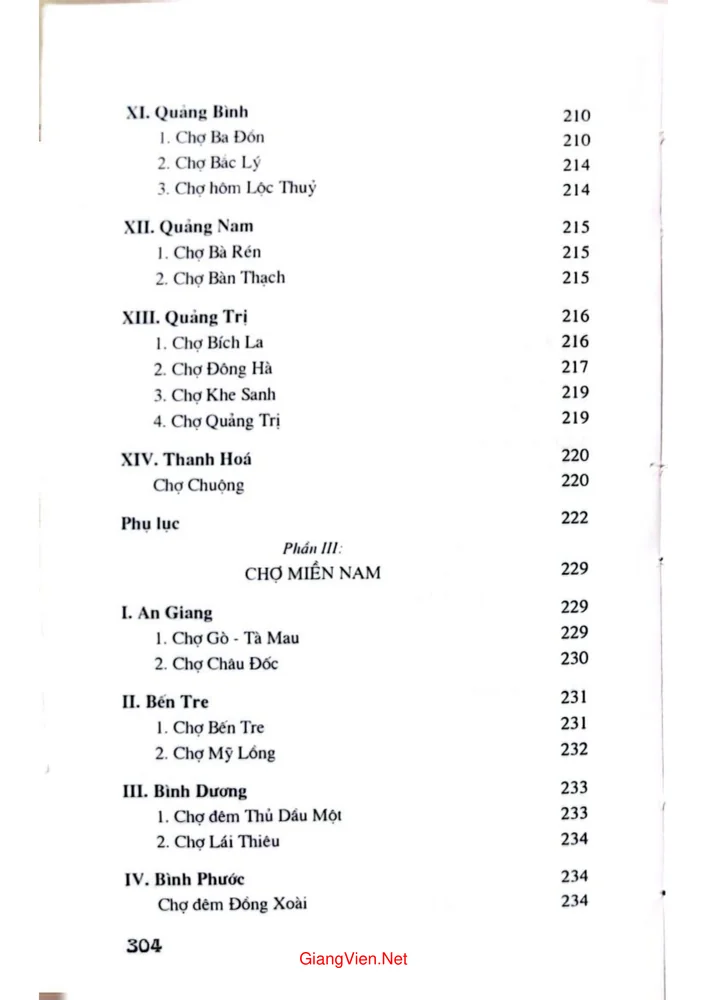 XI. Quảng Bình 210
1. Chợ Ba Đồn 210
2. Chợ Bắc Lý 214
3. Chợ hôm Lộc Thuỷ 214

XII. Quảng Nam 215
1. Chợ Bà Rén 215
2. Chợ Bàn Thạch 215

XIII. Quảng Trị 216
1. Chợ Bích La 216
2. Chợ Đông Hà 217
3. Chợ Khe Sanh 219
4. Chợ Quảng Trị 219

XIV. Thanh Hoá 220
Chợ Chuộng 220

Phụ lục 222

Phần III:
CHỢ MIỀN NAM 229

I. An Giang 229
1. Chợ Gò - Tà Mau 229
2. Chợ Châu Đốc 230

II. Bến Tre 231
1. Chợ Bến Tre 231
2. Chợ Mỹ Lồng 232

III. Bình Dương 233
1. Chợ đêm Thủ Dầu Một 233
2. Chợ Lái Thiêu 234

IV. Bình Phước 234
Chợ đêm Đồng Xoài 234

304

GiangVien.Net